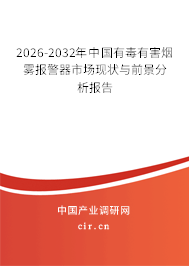 2026-2032年中国有毒有害烟雾报警器市场现状与前景分析报告

中国产业调研网

cir.cn